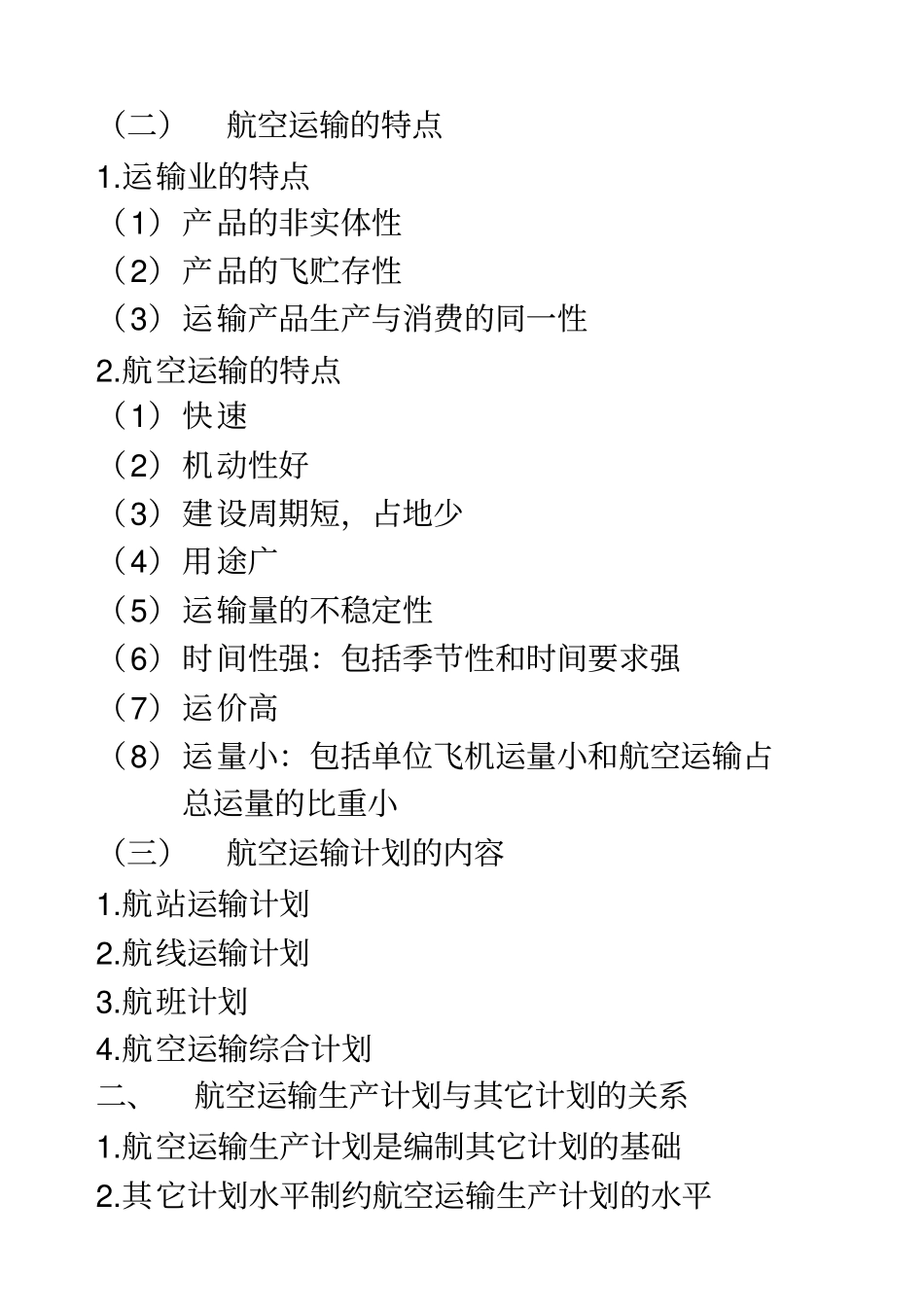 （二）　航空运输的特点

1.运输业的特点

（1）产品的非实体性

（2）产品的飞贮存性

（3）运输产品生产与消费的同一性

2.航空运输的特点

（1）快速

（2）机动性好

（3）建设周期短，占地少

（4）用途广

（5）运输量的不稳定性

（6）时间性强：包括季节性和时间要求强

（7）运价高

（8）运量小：包括单位飞机运量小和航空运输占总运量的比重小

（三）　航空运输计划的内容

1.航站运输计划

2.航线运输计划

3.航班计划

4.航空运输综合计划

二、　航空运输生产计划与其它计划的关系

1.航空运输生产计划是编制其它计划的基础

2.其它计划水平制约航空运输生产计划的水平